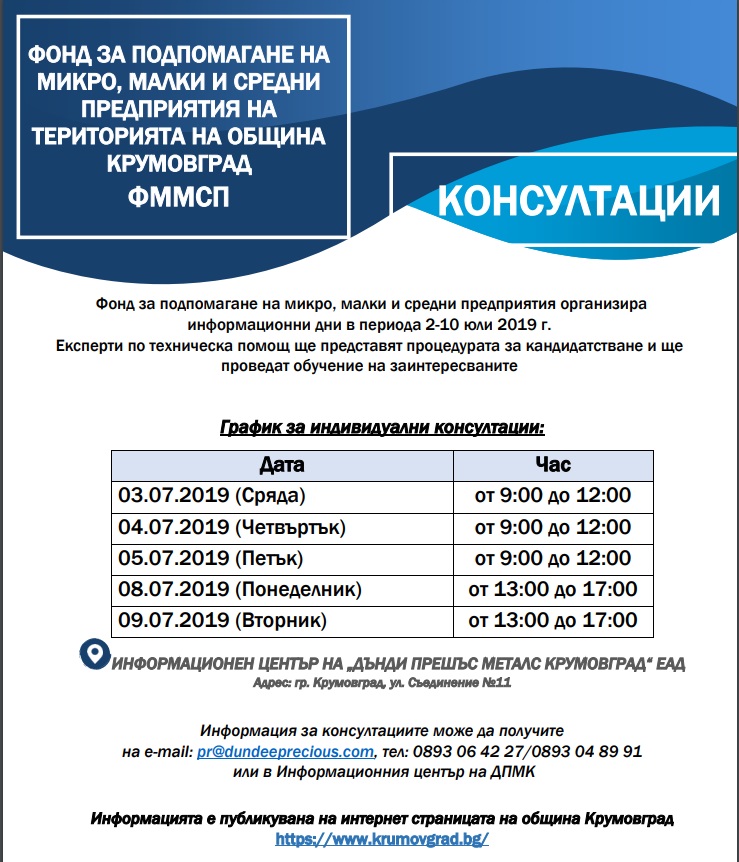 ФОНД ЗА ПОДПОМАГАНЕ НА МИКРО, МАЛКИ И СРЕДНИ ПРЕДПРИЯТИЯ НА ТЕРИТОРИЯТА НА ОБЩИНА КРУМОВГРАД

ФММСП

КОНСУЛТАЦИИ

Фонд за подпомагане на микро, малки и средни предприятия организира информационни дни в периода 2-10 юли 2019 г.
Експерти по техническа помощ ще представят процедурата за кандидатстване и ще проведат обучение на заинтересваните

График за индивидуални консултации:

| Дата | Час |
|---|---|
| 03.07.2019 (Сряда) | от 9:00 до 12:00 |
| 04.07.2019 (Четвъртък) | от 9:00 до 12:00 |
| 05.07.2019 (Петък) | от 9:00 до 12:00 |
| 08.07.2019 (Понеделник) | от 13:00 до 17:00 |
| 09.07.2019 (Вторник) | от 13:00 до 17:00 |

ИНФОРМАЦИОНЕН ЦЕНТЪР НА „ДЪНДИ ПРЕШЪС МЕТАЛС КРУМОВГРАД“ ЕАД
Адрес: гр. Крумовград, ул. Съединение №11

Информация за консултациите може да получите
на e-mail: pr@dundeeprecious.com, тел: 0893 06 42 27/0893 04 89 91
или в Информационния център на ДПМК

Информацията е публикувана на интернет страницата на община Крумовград
https://www.krumovgrad.bg/